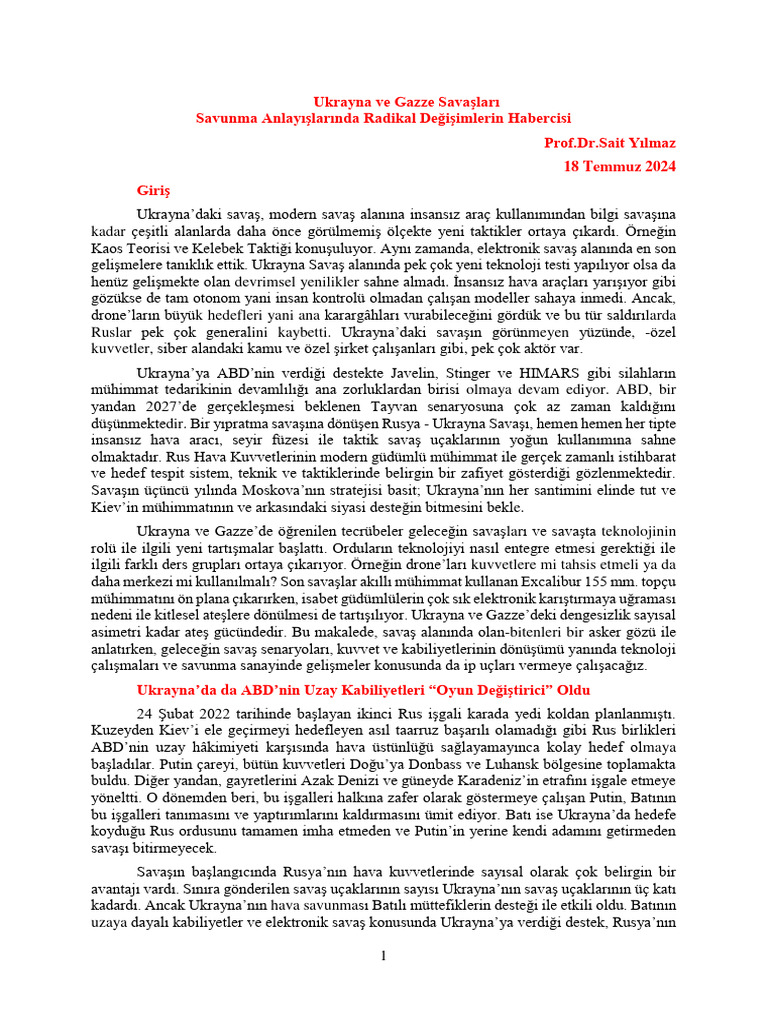 Ukrayna ve Gazze Savaşları
Savunma Anlayışlarında Radikal Değişimlerin Habercisi

Prof.Dr.Sait Yılmaz
18 Temmuz 2024

Giriş

Ukrayna'daki savaş, modern savaş alanına insansız araç kullanımından bilgi savaşına kadar çeşitli alanlarda daha önce görülmemiş ölçekte yeni taktikler ortaya çıkardı. Örneğin Kaos Teorisi ve Kelebek Taktiği konuşuluyor. Aynı zamanda, elektronik savaş alanında en son gelişmelere tanıklık ettik. Ukrayna Savaş alanında pek çok yeni teknoloji testi yapılıyor olsa da henüz gelişmekte olan devrimsel yenilikler sahne almadı. İnsansız hava araçları yarışıyor gibi gözükse de tam otonom yani insan kontrolü olmadan çalışan modeller sahaya inmedi. Ancak, drone'ların büyük hedefleri yani ana karargâhları vurabileceğini gördük ve bu tür saldırılarda Ruslar pek çok generalini kaybetti. Ukrayna'daki savaşın görünmeyen yüzünde, -özel kuvvetler, siber alandaki kamu ve özel şirket çalışanları gibi, pek çok aktör var.

Ukrayna'ya ABD'nin verdiği destekte Javelin, Stinger ve HIMARS gibi silahların mühimmat tedarikinin devamlılığı ana zorluklardan birisi olmaya devam ediyor. ABD, bir yandan 2027'de gerçekleşmesi beklenen Tayvan senaryosuna çok az zaman kaldığını düşünmektedir. Bir yıpratma savaşına dönüşen Rusya - Ukrayna Savaşı, hemen hemen her tipte insansız hava aracı, seyir füzesi ile taktik savaş uçaklarının yoğun kullanımına sahne olmaktadır. Rus Hava Kuvvetlerinin modern güdümlü mühimmat ile gerçek zamanlı istihbarat ve hedef tespit sistem, teknik ve taktiklerinde belirgin bir zafiyet gösterdiği gözlenmektedir. Savaşın üçüncü yılında Moskova'nın stratejisi basit; Ukrayna'nın her santimini elinde tut ve Kiev'in mühimmatının ve arkasındaki siyasi desteğin bitmesini bekle.

Ukrayna ve Gazze'de öğrenilen tecrübeler geleceğin savaşları ve savaşta teknolojinin rolü ile ilgili yeni tartışmalar başlattı. Orduların teknolojiyi nasıl entegre etmesi gerektiği ile ilgili farklı ders grupları ortaya çıkarıyor. Örneğin drone'ları kuvvetlere mi tahsis etmeli ya da daha merkezi mi kullanılmalı? Son savaşlar akıllı mühimmat kullanan Excalibur 155 mm. topçu mühimmatını ön plana çıkarırken, isabet güdümlülerin çok sık elektronik karıştırmaya uğraması nedeni ile kitlesel ateşlere dönülmesi de tartışılıyor. Ukrayna ve Gazze'deki dengesizlik sayısal asimetri kadar ateş gücündedir. Bu makalede, savaş alanında olan-bitenleri bir asker gözü ile anlatırken, geleceğin savaş senaryoları, kuvvet ve kabiliyetlerinin dönüşümü yanında teknoloji çalışmaları ve savunma sanayinde gelişmeler konusunda da ip uçları vermeye çalışacağız.

Ukrayna'da da ABD'nin Uzay Kabiliyetleri "Oyun Değiştirici" Oldu

24 Şubat 2022 tarihinde başlayan ikinci Rus işgali karada yedi koldan planlanmıştı. Kuzeyden Kiev'i ele geçirmeyi hedefleyen asıl taarruz başarılı olamadığı gibi Rus birlikleri ABD'nin uzay hâkimiyeti karşısında hava üstünlüğü sağlayamayınca kolay hedef olmaya başladılar. Putin çareyi, bütün kuvvetleri Doğu'ya Donbass ve Luhansk bölgesine toplamakta buldu. Diğer yandan, gayretlerini Azak Denizi ve güneyde Karadeniz'in etrafını işgale etmeye yöneltti. O dönemden beri, bu işgalleri halkına zafer olarak göstermeye çalışan Putin, Batının bu işgalleri tanımasını ve yaptırımlarını kaldırmasını ümit ediyor. Batı ise Ukrayna'da hedefe koyduğu Rus ordusunu tamamen imha etmeden ve Putin'in yerine kendi adamını getirmeden savaşı bitirmeyecek.

Savaşın başlangıcında Rusya'nın hava kuvvetlerinde sayısal olarak çok belirgin bir avantajı vardı. Sınıra gönderilen savaş uçaklarının sayısı Ukrayna'nın savaş uçaklarının üç katı kadardı. Ancak Ukrayna'nın hava savunması Batılı müttefiklerin desteği ile etkili oldu. Batının uzaya dayalı kabiliyetler ve elektronik savaş konusunda Ukrayna'ya verdiği destek, Rusya'nın

1